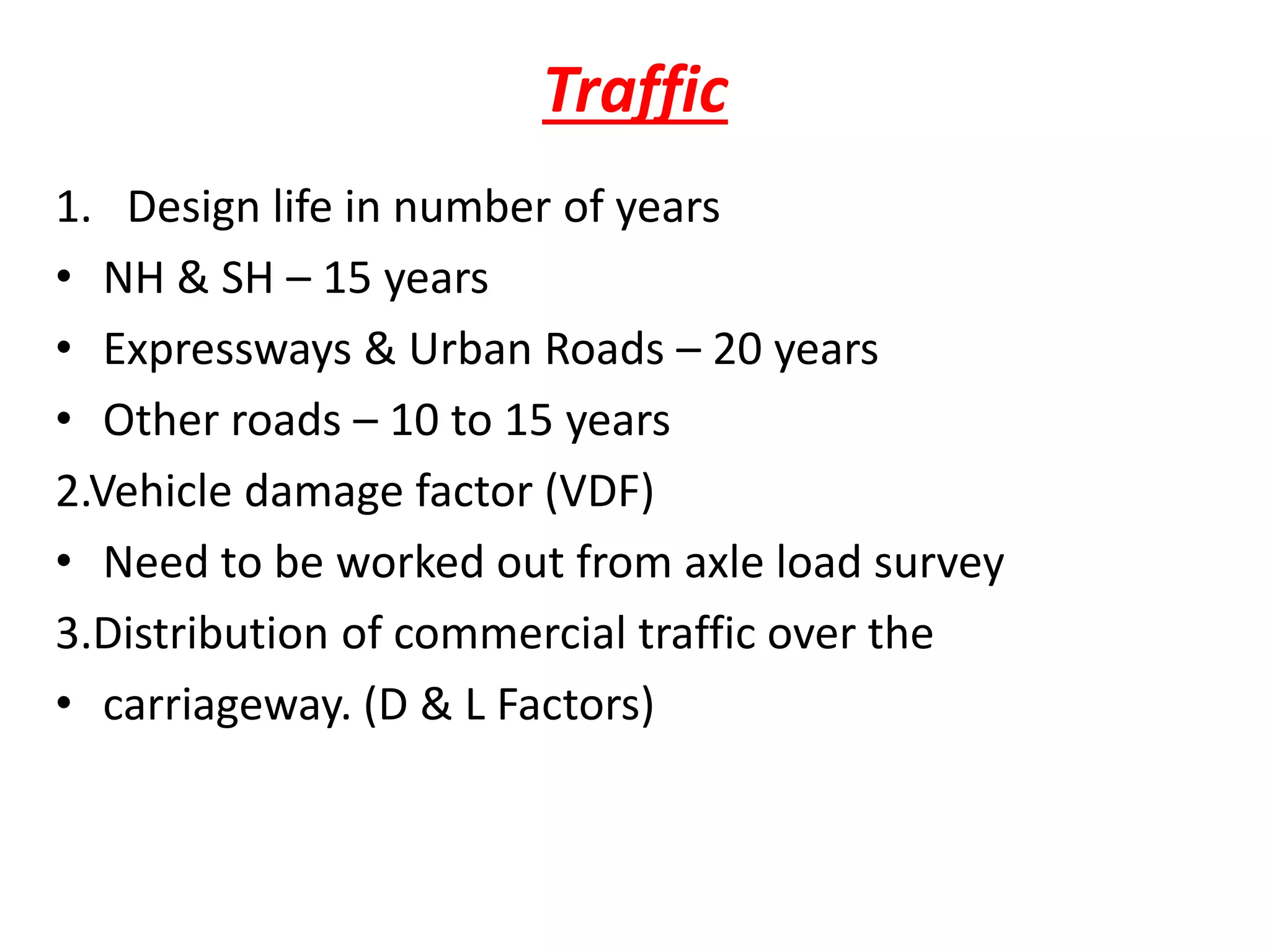 Traffic

1. Design life in number of years

• NH & SH – 15 years

• Expressways & Urban Roads – 20 years

• Other roads – 10 to 15 years

2.Vehicle damage factor (VDF)

• Need to be worked out from axle load survey

3.Distribution of commercial traffic over the

• carriageway. (D & L Factors)